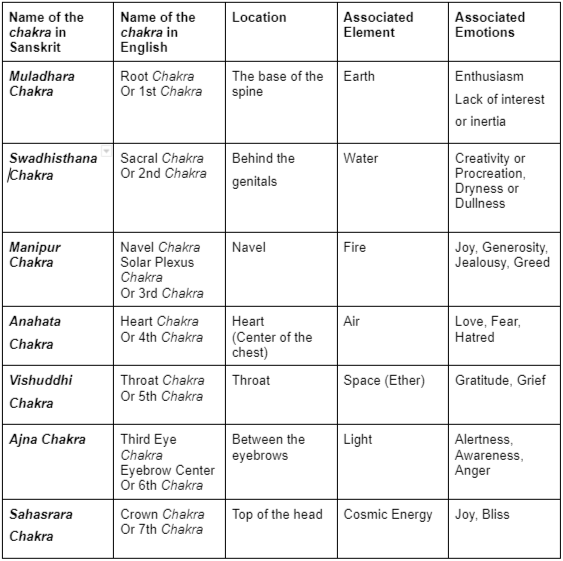 | Name of the chakra in Sanskrit | Name of the chakra in English | Location | Associated Element | Associated Emotions |
|---|---|---|---|---|
| Muladhara Chakra | Root Chakra Or 1st Chakra | The base of the spine | Earth | Enthusiasm Lack of interest or inertia |
| Swadhisthana Chakra | Sacral Chakra Or 2nd Chakra | Behind the genitals | Water | Creativity or Procreation, Dryness or Dullness |
| Manipur Chakra | Navel Chakra Solar Plexus Chakra Or 3rd Chakra | Navel | Fire | Joy, Generosity, Jealousy, Greed |
| Anahata Chakra | Heart Chakra Or 4th Chakra | Heart (Center of the chest) | Air | Love, Fear, Hatred |
| Vishuddhi Chakra | Throat Chakra Or 5th Chakra | Throat | Space (Ether) | Gratitude, Grief |
| Ajna Chakra | Third Eye Chakra Eyebrow Center Or 6th Chakra | Between the eyebrows | Light | Alertness, Awareness, Anger |
| Sahasrara Chakra | Crown Chakra Or 7th Chakra | Top of the head | Cosmic Energy | Joy, Bliss |